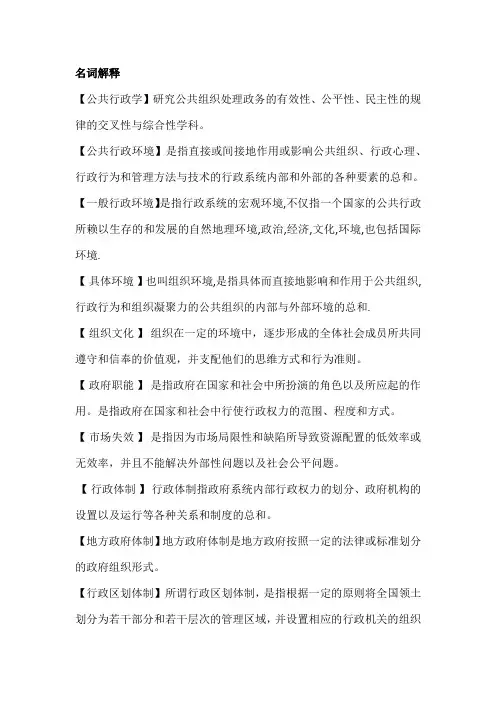 名词解释

【公共行政学】研究公共组织处理政务的有效性、公平性、民主性的规律的交叉性与综合性学科。

【公共行政环境】是指直接或间接地作用或影响公共组织、行政心理、行政行为和管理方法与技术的行政系统内部和外部的各种要素的总和。

【一般行政环境】是指行政系统的宏观环境,不仅指一个国家的公共行政所赖以生存的和发展的自然地理环境,政治,经济,文化,环境,也包括国际环境.

【 具体环境 】也叫组织环境,是指具体而直接地影响和作用于公共组织,行政行为和组织凝聚力的公共组织的内部与外部环境的总和.

【 组织文化 】 组织在一定的环境中，逐步形成的全体社会成员所共同遵守和信奉的价值观，并支配他们的思维方式和行为准则。

【 政府职能 】 是指政府在国家和社会中所扮演的角色以及所应起的作用。是指政府在国家和社会中行使行政权力的范围、程度和方式。

【 市场失效 】 是指因为市场局限性和缺陷所导致资源配置的低效率或无效率，并且不能解决外部性问题以及社会公平问题。

【 行政体制 】 行政体制指政府系统内部行政权力的划分、政府机构的设置以及运行等各种关系和制度的总和。

【地方政府体制】地方政府体制是地方政府按照一定的法律或标准划分的政府组织形式。

【行政区划体制】所谓行政区划体制，是指根据一定的原则将全国领土划分为若干部分和若干层次的管理区域，并设置相应的行政机关的组织